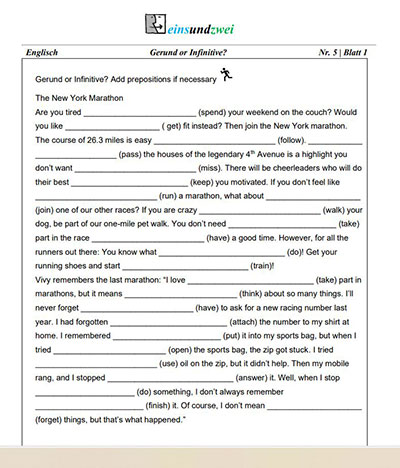 einsundzwei

Englisch Gerund or Infinitive? Nr. 5 | Blatt 1

Gerund or Infinitive? Add prepositions if necessary

The New York Marathon

Are you tired ____ (spend) your weekend on the couch? Would you like ____ ( get) fit instead? Then join the New York marathon. The course of 26.3 miles is easy ____ (follow). ____ (pass) the houses of the legendary 4th Avenue is a highlight you don't want ____ (miss). There will be cheerleaders who will do their best ____ (keep) you motivated. If you don't feel like ____ (run) a marathon, what about ____ (join) one of our other races? If you are crazy ____ (walk) your dog, be part of our one-mile pet walk. You don't need ____ (take) part in the race ____ (have) a good time. However, for all the runners out there: You know what ____ (do)! Get your running shoes and start ____ (train)!

Vivy remembers the last marathon: "I love ____ (take) part in marathons, but it means ____ (think) about so many things. I'll never forget ____ (have) to ask for a new racing number last year. I had forgotten ____ (attach) the number to my shirt at home. I remembered ____ (put) it into my sports bag, but when I tried ____ (open) the sports bag, the zip got stuck. I tried ____ (use) oil on the zip, but it didn't help. Then my mobile rang, and I stopped ____ (answer) it. Well, when I stop ____ (do) something, I don't always remember ____ (finish) it. Of course, I don't mean ____ (forget) things, but that's what happened."